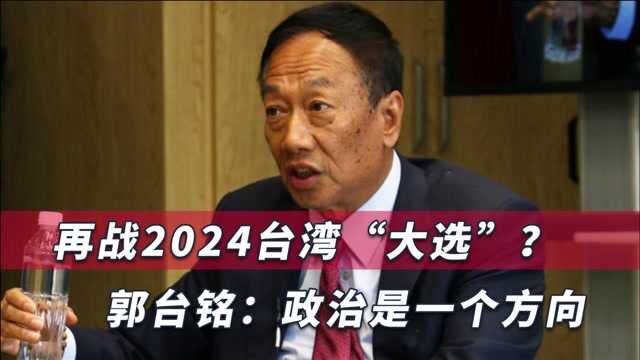 再战2024台湾“大选”？
郭台铭：政治是一个方向